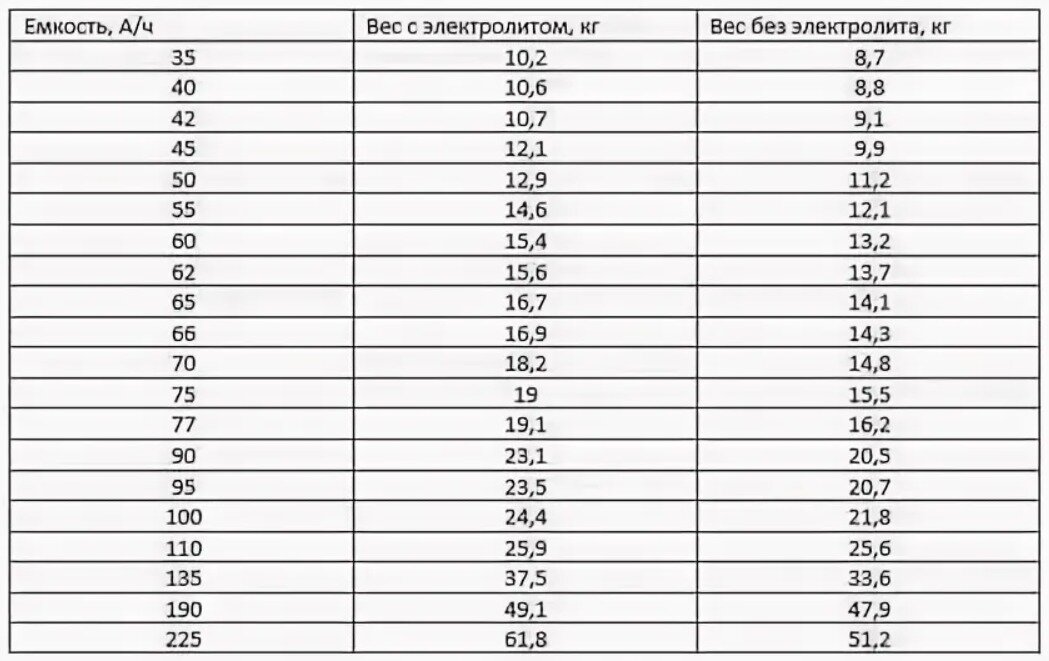 | Емкость, А/ч | Вес с электролитом, кг | Вес без электролита, кг |
|---|---|---|
| 35 | 10,2 | 8,7 |
| 40 | 10,6 | 8,8 |
| 42 | 10,7 | 9,1 |
| 45 | 12,1 | 9,9 |
| 50 | 12,9 | 11,2 |
| 55 | 14,6 | 12,1 |
| 60 | 15,4 | 13,2 |
| 62 | 15,6 | 13,7 |
| 65 | 16,7 | 14,1 |
| 66 | 16,9 | 14,3 |
| 70 | 18,2 | 14,8 |
| 75 | 19 | 15,5 |
| 77 | 19,1 | 16,2 |
| 90 | 23,1 | 20,5 |
| 95 | 23,5 | 20,7 |
| 100 | 24,4 | 21,8 |
| 110 | 25,9 | 25,6 |
| 135 | 37,5 | 33,6 |
| 190 | 49,1 | 47,9 |
| 225 | 61,8 | 51,2 |